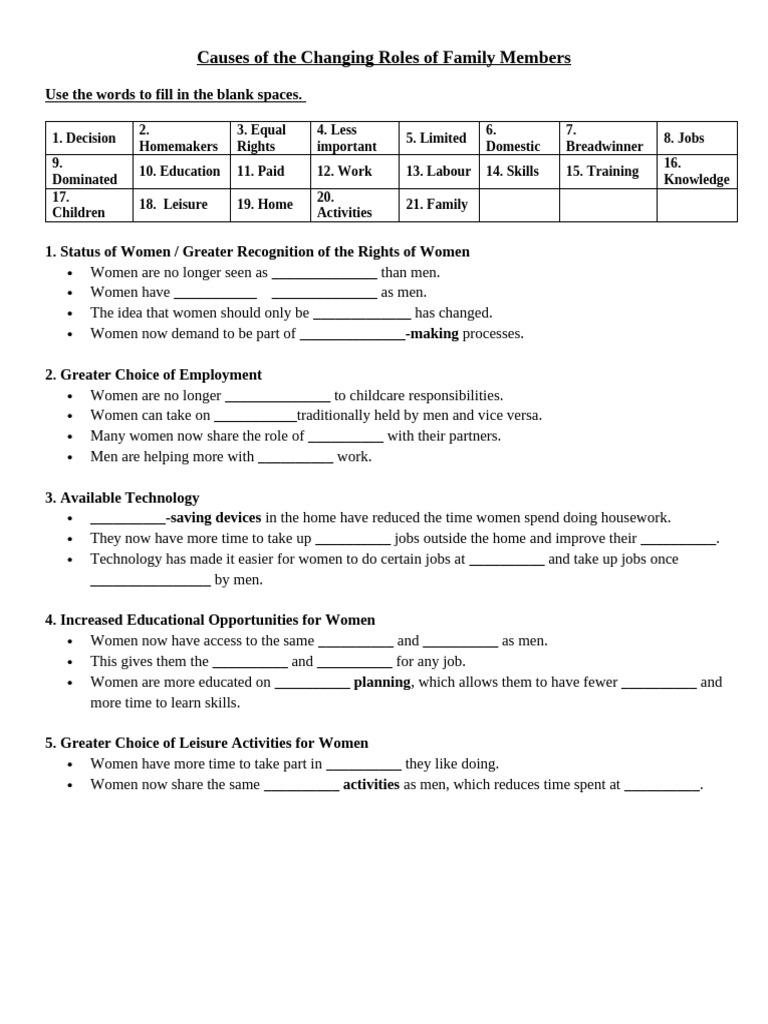 Causes of the Changing Roles of Family Members

Use the words to fill in the blank spaces.

| 1. Decision | 2. Homemakers | 3. Equal Rights | 4. Less important | 5. Limited | 6. Domestic | 7. Breadwinner | 8. Jobs |
|---|---|---|---|---|---|---|---|
| 9. Dominated | 10. Education | 11. Paid | 12. Work | 13. Labour | 14. Skills | 15. Training | 16. Knowledge |
| 17. Children | 18. Leisure | 19. Home | 20. Activities | 21. Family | | | |

1. Status of Women / Greater Recognition of the Rights of Women
• Women are no longer seen as ____ than men.
• Women have ____ ____ as men.
• The idea that women should only be ____ has changed.
• Women now demand to be part of ____-making processes.

2. Greater Choice of Employment
• Women are no longer ____ to childcare responsibilities.
• Women can take on ____traditionally held by men and vice versa.
• Many women now share the role of ____ with their partners.
• Men are helping more with ____ work.

3. Available Technology
• ____-saving devices in the home have reduced the time women spend doing housework.
• They now have more time to take up ____ jobs outside the home and improve their ____.
• Technology has made it easier for women to do certain jobs at ____ and take up jobs once ____ by men.

4. Increased Educational Opportunities for Women
• Women now have access to the same ____ and ____ as men.
• This gives them the ____ and ____ for any job.
• Women are more educated on ____ planning, which allows them to have fewer ____ and more time to learn skills.

5. Greater Choice of Leisure Activities for Women
• Women have more time to take part in ____ they like doing.
• Women now share the same ____ activities as men, which reduces time spent at ____.